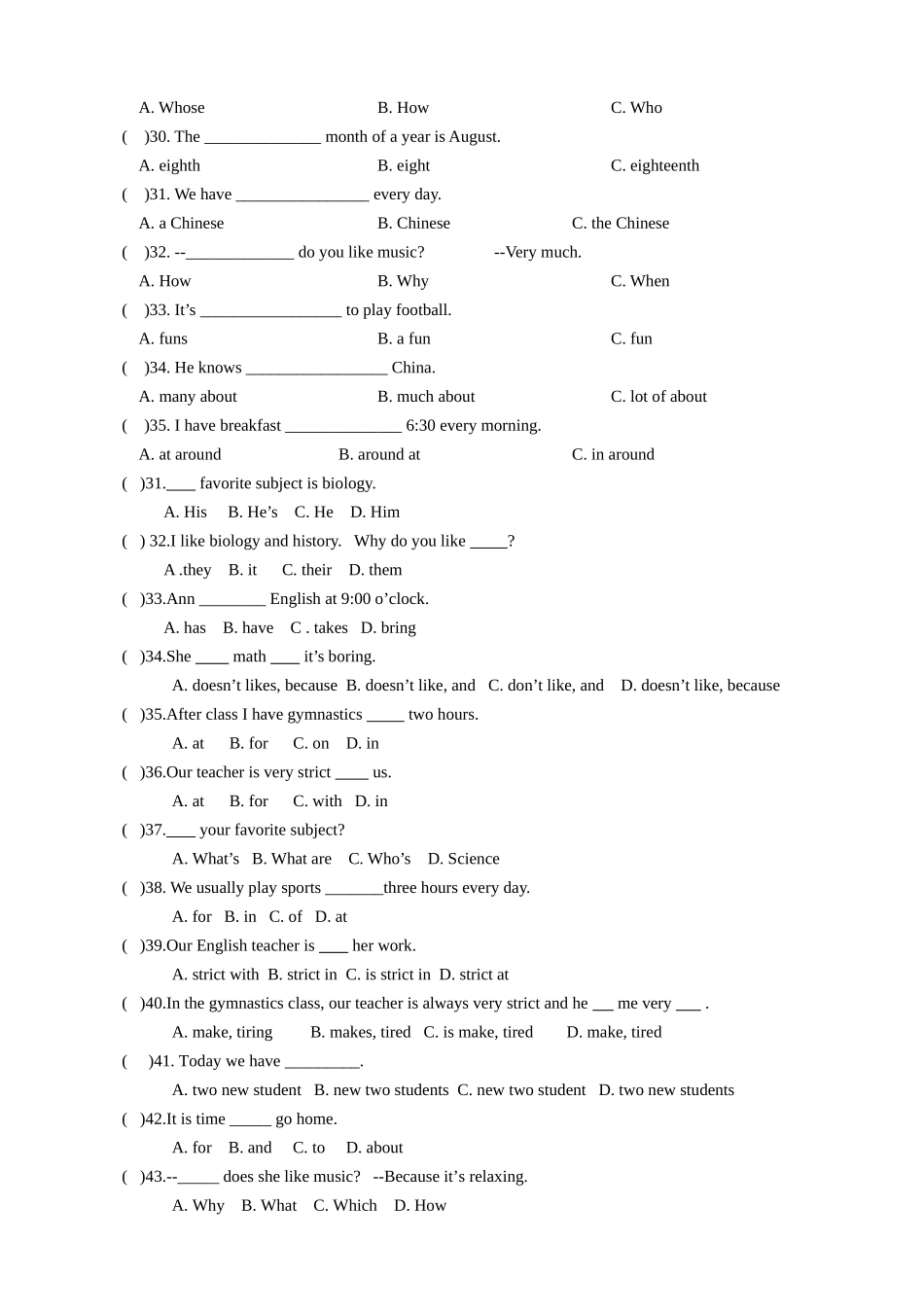 A. Whose B. How C. Who

( )30. The ____ month of a year is August.

A. eighth B. eight C. eighteenth

( )31. We have ____ every day.

A. a Chinese B. Chinese C. the Chinese

( )32. --____ do you like music? --Very much.

A. How B. Why C. When

( )33. It's ____ to play football.

A. funs B. a fun C. fun

( )34. He knows ____ China.

A. many about B. much about C. lot of about

( )35. I have breakfast ____ 6:30 every morning.

A. at around B. around at C. in around

( )31.____ favorite subject is biology.

A. His B. He's C. He D. Him

( ) 32.I like biology and history. Why do you like ____?

A .they B. it C. their D. them

( )33.Ann ____ English at 9:00 o'clock.

A. has B. have C . takes D. bring

( )34.She ____ math ____ it's boring.

A. doesn't likes, because B. doesn't like, and C. don't like, and D. doesn't like, because

( )35.After class I have gymnastics ____ two hours.

A. at B. for C. on D. in

( )36.Our teacher is very strict ____ us.

A. at B. for C. with D. in

( )37.____ your favorite subject?

A. What's B. What are C. Who's D. Science

( )38. We usually play sports ____three hours every day.

A. for B. in C. of D. at

( )39.Our English teacher is ____ her work.

A. strict with B. strict in C. is strict in D. strict at

( )40.In the gymnastics class, our teacher is always very strict and he ____ me very ____ .

A. make, tiring B. makes, tired C. is make, tired D. make, tired

( )41. Today we have ____.

A. two new student B. new two students C. new two student D. two new students

( )42.It is time ____ go home.

A. for B. and C. to D. about

( )43.--____ does she like music? --Because it's relaxing.

A. Why B. What C. Which D. How